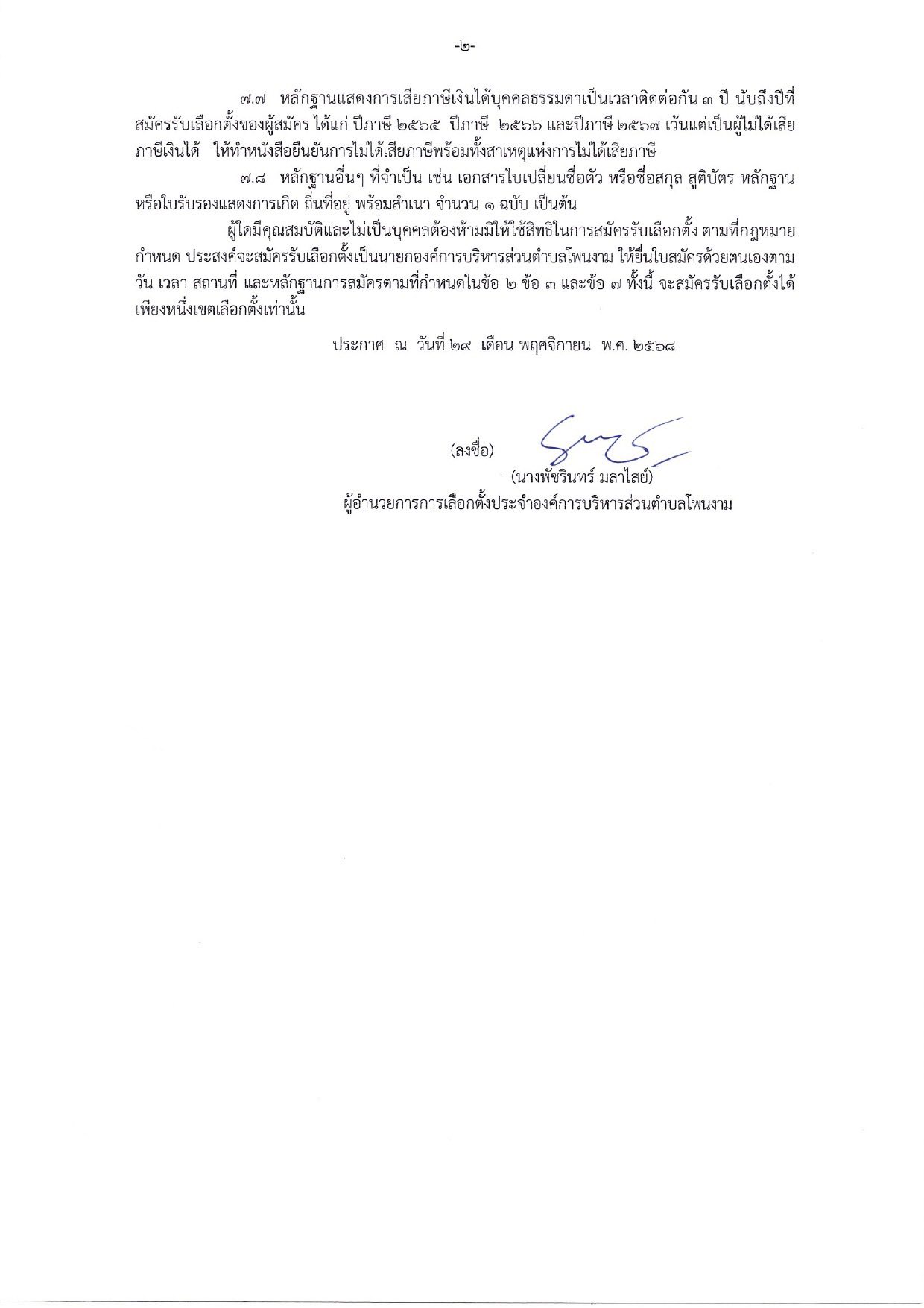 -๒-

๗.๗ หลักฐานแสดงการเสียภาษีเงินได้บุคคลธรรมดาเป็นเวลาติดต่อกัน ๓ ปี นับถึงปีที่สมัครรับเลือกตั้งของผู้สมัคร ได้แก่ ปีภาษี ๒๕๖๕ ปีภาษี ๒๕๖๖ และปีภาษี ๒๕๖๗ เว้นแต่เป็นผู้ไม่ได้เสียภาษีเงินได้ ให้ทำหนังสือยืนยันการไม่ได้เสียภาษีพร้อมทั้งสาเหตุแห่งการไม่ได้เสียภาษี

๗.๘ หลักฐานอื่นๆ ที่จำเป็น เช่น เอกสารใบเปลี่ยนชื่อตัว หรือชื่อสกุล สูติบัตร หลักฐานหรือใบรับรองแสดงการเกิด ถิ่นที่อยู่ พร้อมสำเนา จำนวน ๑ ฉบับ เป็นต้น

ผู้ใดมีคุณสมบัติและไม่เป็นบุคคลต้องห้ามมิให้ใช้สิทธิในการสมัครรับเลือกตั้ง ตามที่กฎหมายกำหนด ประสงค์จะสมัครรับเลือกตั้งเป็นนายกองค์การบริหารส่วนตำบลโพนงาม ให้ยื่นใบสมัครด้วยตนเองตามวัน เวลา สถานที่ และหลักฐานการสมัครตามที่กำหนดในข้อ ๒ ข้อ ๓ และข้อ ๗ ทั้งนี้ จะสมัครรับเลือกตั้งได้เพียงหนึ่งเขตเลือกตั้งเท่านั้น

ประกาศ ณ วันที่ ๒๙ เดือน พฤศจิกายน พ.ศ. ๒๕๖๘

(ลงชื่อ)
(นางพัชรินทร์ มลาไสย์)
ผู้อำนวยการการเลือกตั้งประจำองค์การบริหารส่วนตำบลโพนงาม